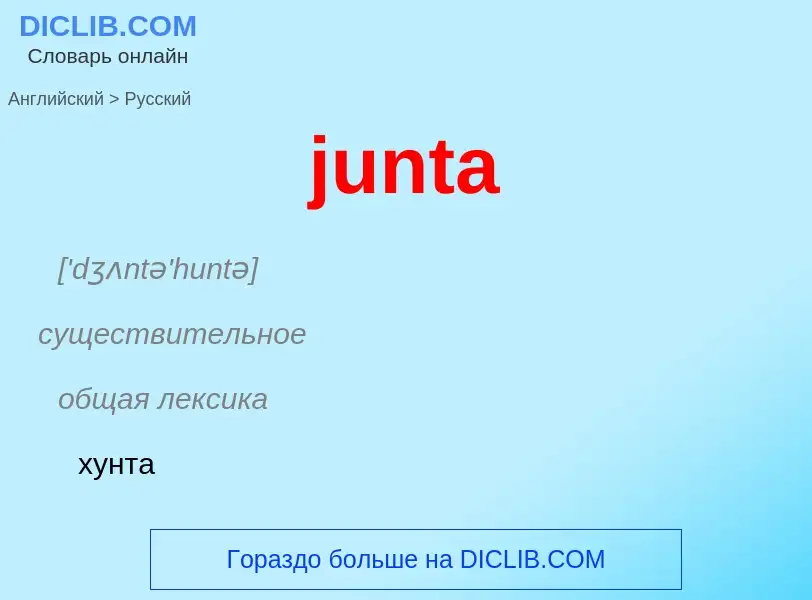 DICLIB.COM
Словарь онлайн

Английский > Русский

junta

['dʒʌntə'huntə]

существительное

общая лексика

хунта

Гораздо больше на DICLIB.COM